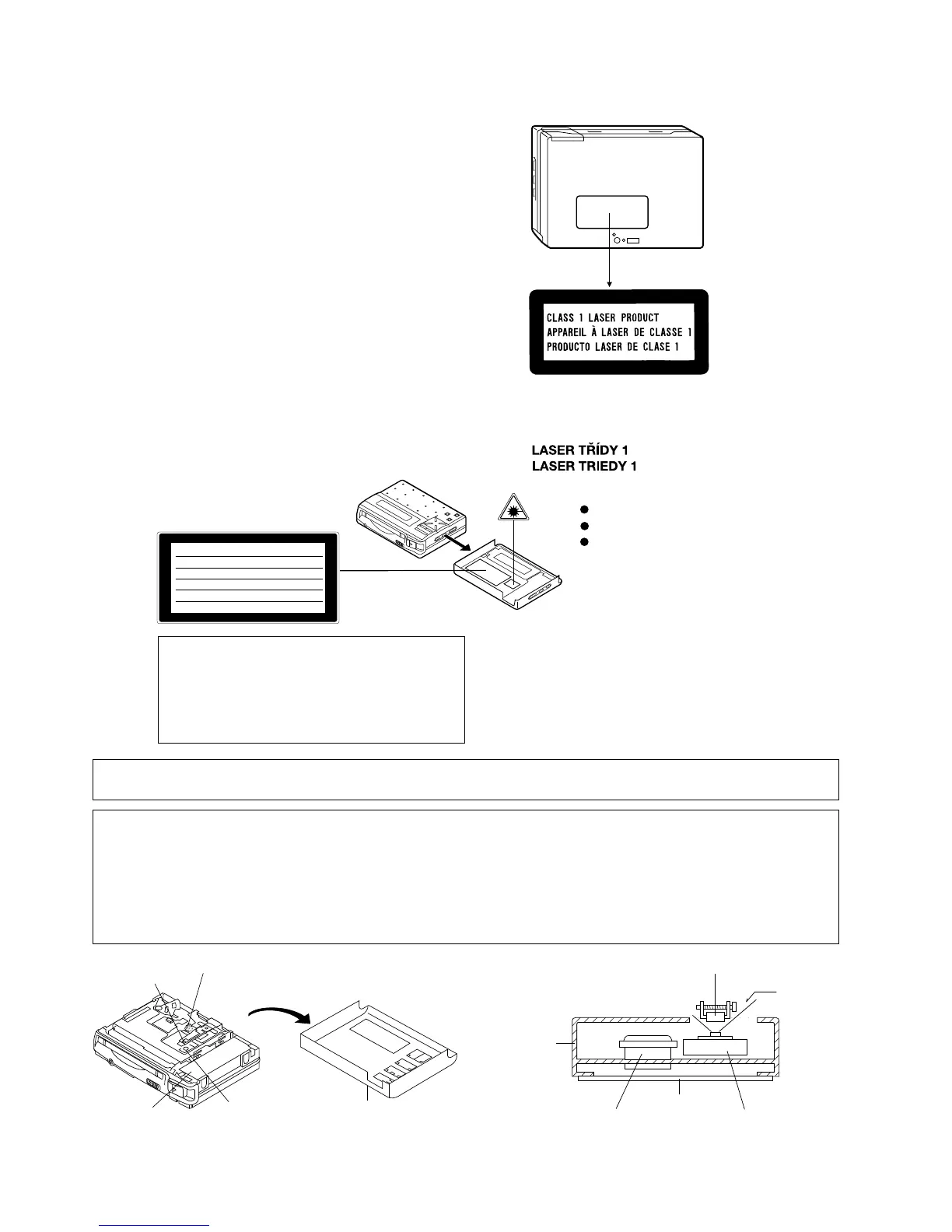 CLASS 1 LASER PRODUCT
APPAREIL À LASER DE CLASSE 1
PRODUCTO LASER DE CLASE 1

LASER TŘÍDY 1
LASER TRIEDY 1